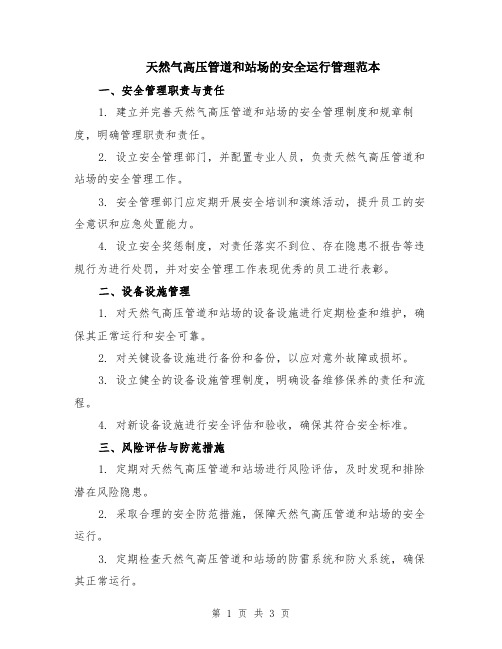 天然气高压管道和站场的安全运行管理范本

一、安全管理职责与责任

1. 建立并完善天然气高压管道和站场的安全管理制度和规章制度，明确管理职责和责任。

2. 设立安全管理部门，并配置专业人员，负责天然气高压管道和站场的安全管理工作。

3. 安全管理部门应定期开展安全培训和演练活动，提升员工的安全意识和应急处置能力。

4. 设立安全奖惩制度，对责任落实不到位、存在隐患不报告等违规行为进行处罚，并对安全管理工作表现优秀的员工进行表彰。

二、设备设施管理

1. 对天然气高压管道和站场的设备设施进行定期检查和维护，确保其正常运行和安全可靠。

2. 对关键设备设施进行备份和备份，以应对意外故障或损坏。

3. 设立健全的设备设施管理制度，明确设备维修保养的责任和流程。

4. 对新设备设施进行安全评估和验收，确保其符合安全标准。

三、风险评估与防范措施

1. 定期对天然气高压管道和站场进行风险评估，及时发现和排除潜在风险隐患。

2. 采取合理的安全防范措施，保障天然气高压管道和站场的安全运行。

3. 定期检查天然气高压管道和站场的防雷系统和防火系统，确保其正常运行。

第 1 页 共 3 页